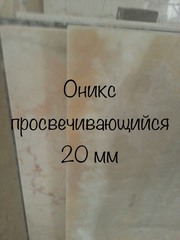 Оникс
просвечивающийся
20 мм